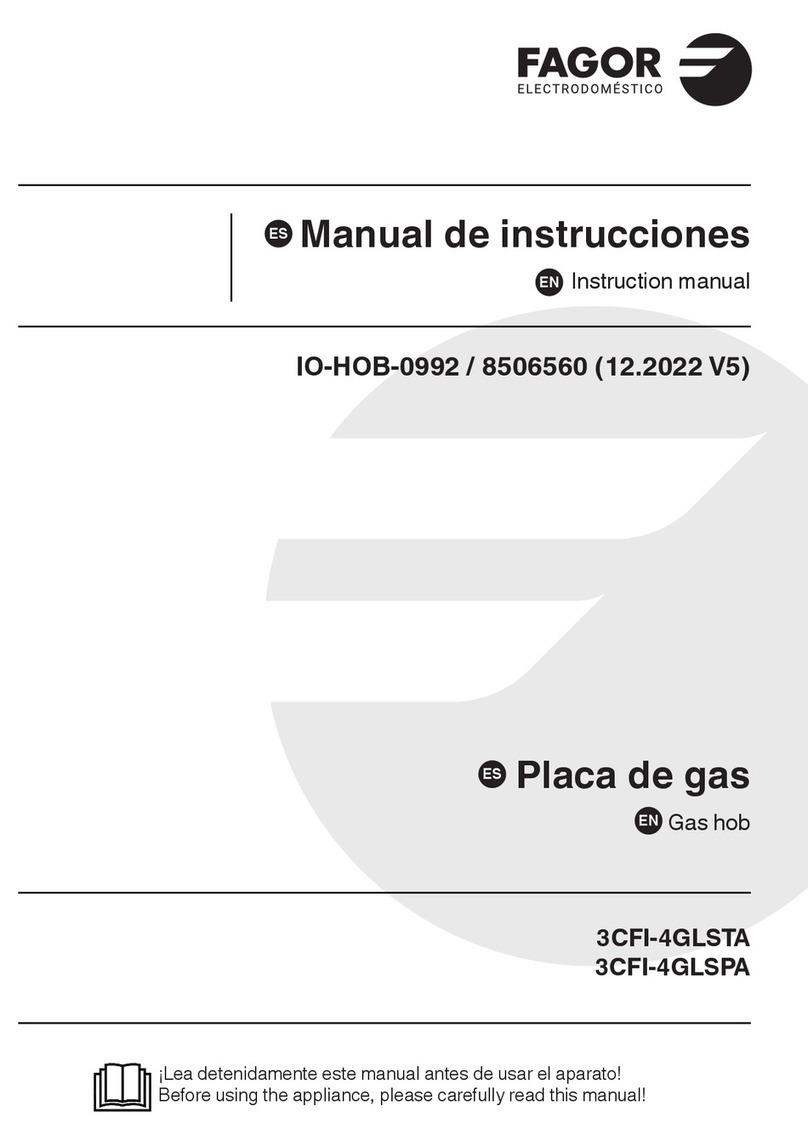 FAGOR
ELECTRODOMÉSTICO

ES Manual de instrucciones
EN Instruction manual

IO-HOB-0992 / 8506560 (12.2022 V5)

ES Placa de gas
EN Gas hob

3CFI-4GLSTA
3CFI-4GLSPA

¡Lea detenidamente este manual antes de usar el aparato!
Before using the appliance, please carefully read this manual!